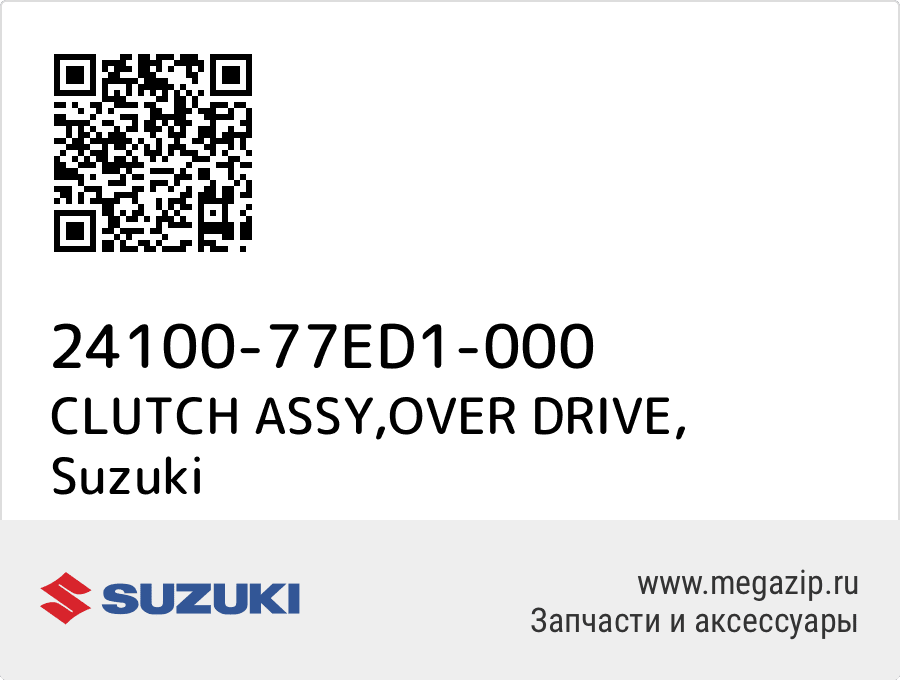 24100-77ED1-000
CLUTCH ASSY,OVER DRIVE,
Suzuki

SUZUKI

www.megazip.ru
Запчасти и аксессуары